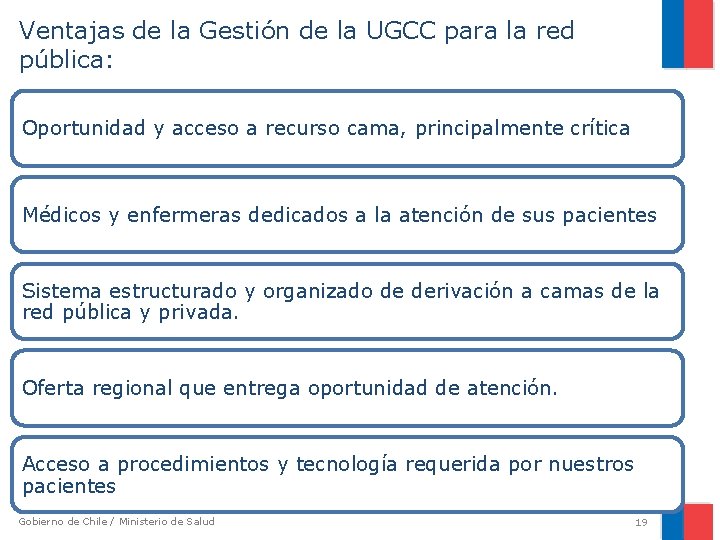 Ventajas de la Gestión de la UGCC para la red pública:

Oportunidad y acceso a recurso cama, principalmente crítica

Médicos y enfermeras dedicados a la atención de sus pacientes

Sistema estructurado y organizado de derivación a camas de la red pública y privada.

Oferta regional que entrega oportunidad de atención.

Acceso a procedimientos y tecnología requerida por nuestros pacientes

Gobierno de Chile / Ministerio de Salud

19